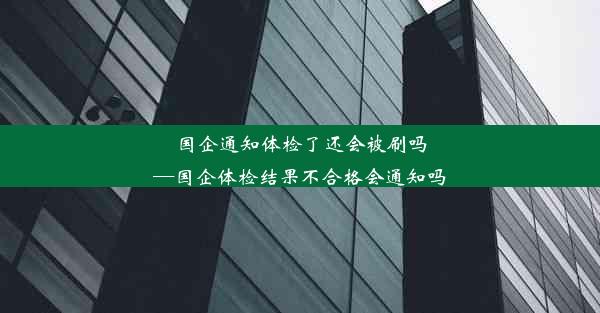 国企通知体检了还会被刷吗
—国企体检结果不合格会通知吗